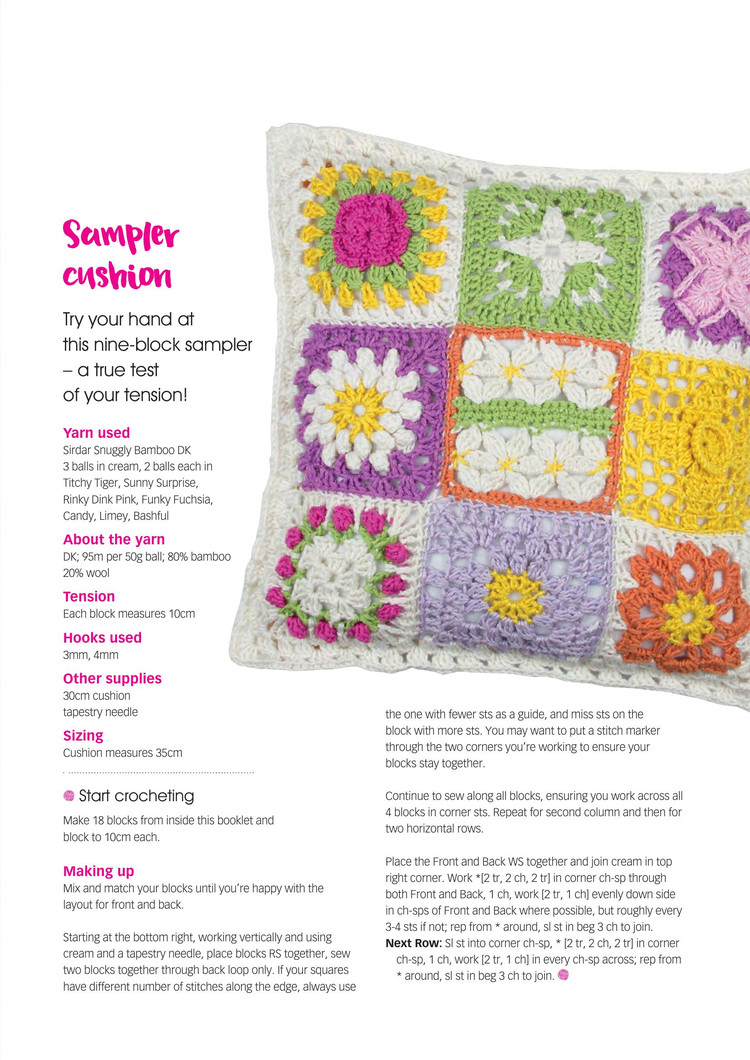 Sampler cushion

Try your hand at this nine-block sampler – a true test of your tension!

Yarn used
Sirdar Snuggly Bamboo DK
3 balls in cream, 2 balls each in Titchy Tiger, Sunny Surprise, Rinky Dink Pink, Funky Fuchsia, Candy, Limey, Bashful

About the yarn
DK; 95m per 50g ball; 80% bamboo 20% wool

Tension
Each block measures 10cm

Hooks used
3mm, 4mm

Other supplies
30cm cushion
tapestry needle

Sizing
Cushion measures 35cm

Start crocheting
Make 18 blocks from inside this booklet and block to 10cm each.

Making up
Mix and match your blocks until you're happy with the layout for front and back.

Starting at the bottom right, working vertically and using cream and a tapestry needle, place blocks RS together, sew two blocks together through back loop only. If your squares have different number of stitches along the edge, always use the one with fewer sts as a guide, and miss sts on the block with more sts. You may want to put a stitch marker through the two corners you're working to ensure your blocks stay together.

Continue to sew along all blocks, ensuring you work across all 4 blocks in corner sts. Repeat for second column and then for two horizontal rows.

Place the Front and Back WS together and join cream in top right corner. Work *[2 tr, 2 ch, 2 tr] in corner ch-sp through both Front and Back, 1 ch, work [2 tr, 1 ch] evenly down side in ch-sps of Front and Back where possible, but roughly every 3-4 sts if not; rep from * around, sl st in beg 3 ch to join.
Next Row: Sl st into corner ch-sp, * [2 tr, 2 ch, 2 tr] in corner ch-sp, 1 ch, work [2 tr, 1 ch] in every ch-sp across; rep from * around, sl st in beg 3 ch to join.